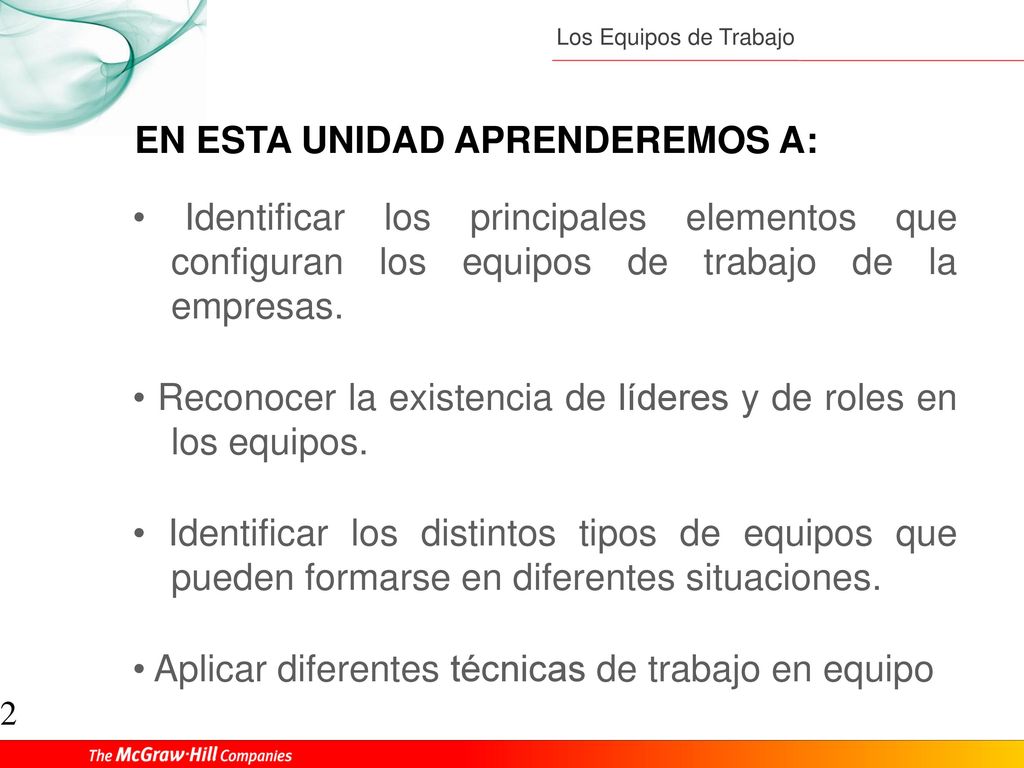 Los Equipos de Trabajo

EN ESTA UNIDAD APRENDEREMOS A:

• Identificar los principales elementos que configuran los equipos de trabajo de la empresas.

• Reconocer la existencia de líderes y de roles en los equipos.

• Identificar los distintos tipos de equipos que pueden formarse en diferentes situaciones.

• Aplicar diferentes técnicas de trabajo en equipo

2

The McGraw·Hill Companies